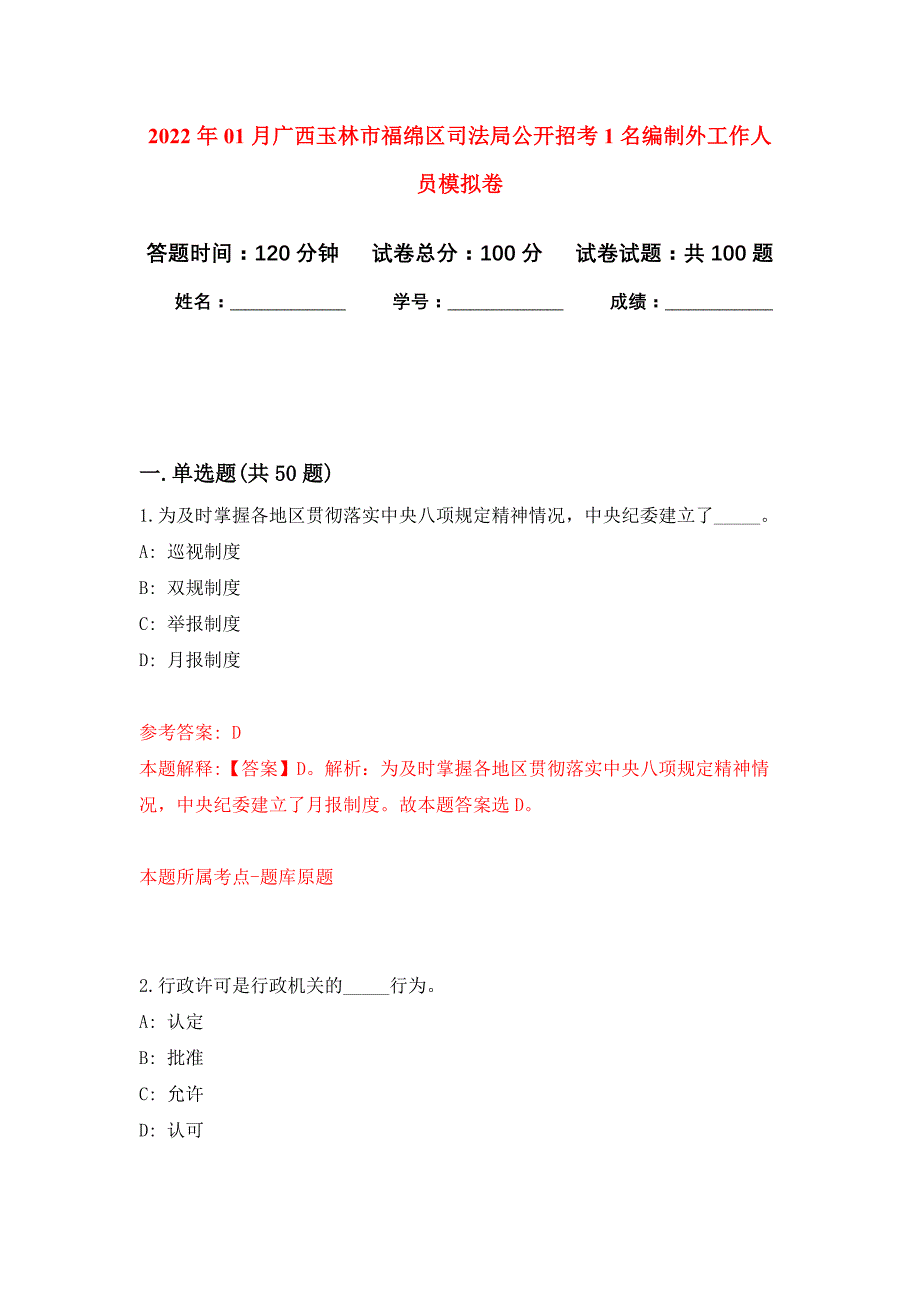 2022 年 01 月广西玉林市福绵区司法局公开招考 1 名编制外工作人员模拟卷

答题时间：120 分钟　试卷总分：100 分　试卷试题：共 100 题

姓名：____________　学号：____________　成绩：____________

一.单选题(共 50 题)

1.为及时掌握各地区贯彻落实中央八项规定精神情况，中央纪委建立了_____。

A: 巡视制度

B: 双规制度

C: 举报制度

D: 月报制度

参考答案: D

本题解释:【答案】D。解析：为及时掌握各地区贯彻落实中央八项规定精神情况，中央纪委建立了月报制度。故本题答案选 D。

本题所属考点-题库原题

2.行政许可是行政机关的_____行为。

A: 认定

B: 批准

C: 允许

D: 认可